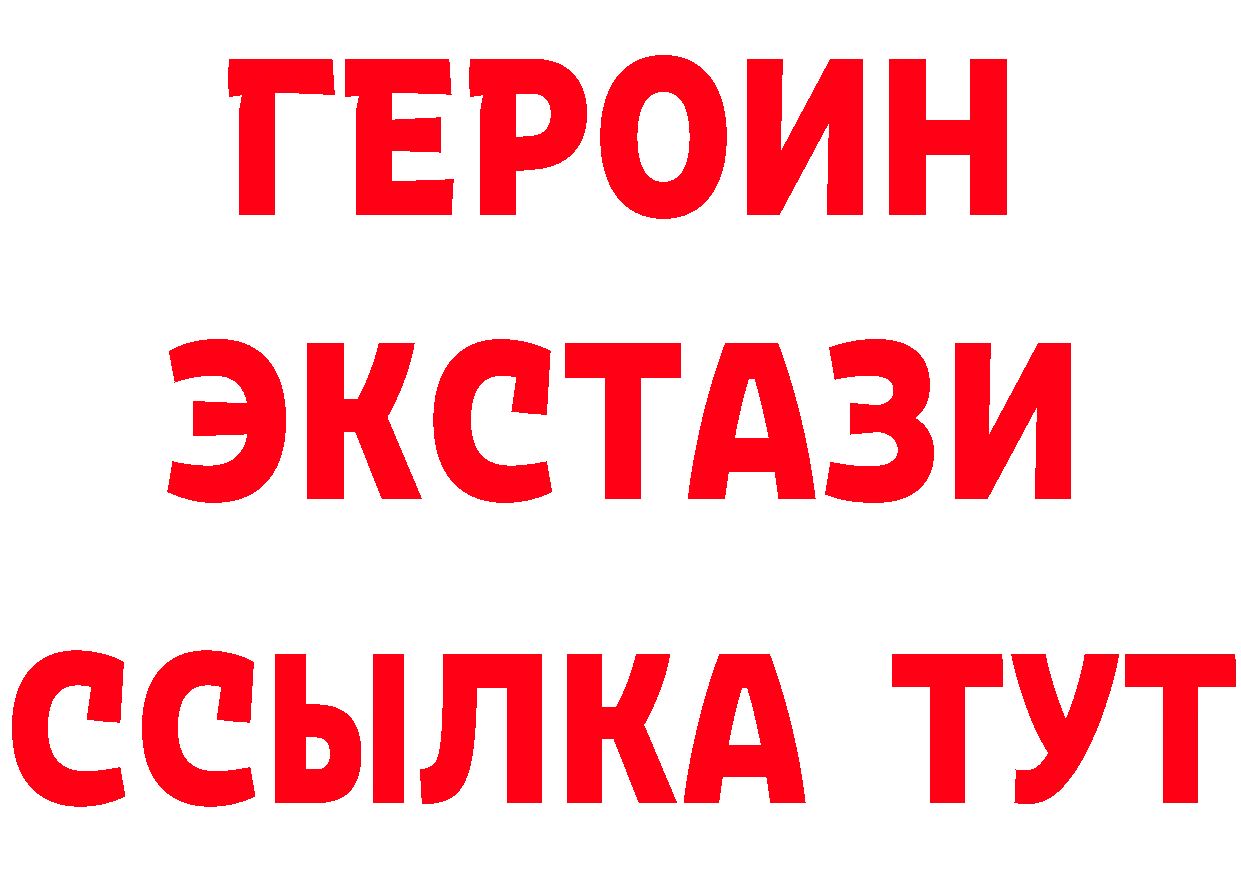 ГЕРОИН
ЭКСТАЗИ
ССЫЛКА ТУТ